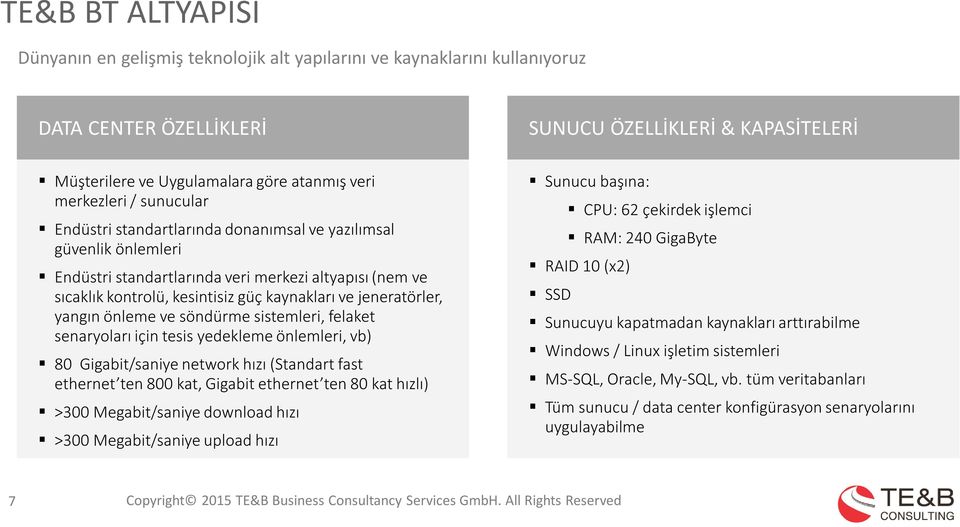 TE&B BT ALTYAPISI

Dünyanın en gelişmiş teknolojik alt yapılarını ve kaynaklarını kullanıyoruz

DATA CENTER ÖZELLİKLERİ

▪ Müşterilere ve Uygulamalara göre atanmış veri merkezleri / sunucular

▪ Endüstri standartlarında donanımsal ve yazılımsal güvenlik önlemleri

▪ Endüstri standartlarında veri merkezi altyapısı (nem ve sıcaklık kontrolü, kesintisiz güç kaynakları ve jeneratörler, yangın önleme ve söndürme sistemleri, felaket senaryoları için tesis yedekleme önlemleri, vb)

▪ 80 Gigabit/saniye network hızı (Standart fast ethernet'ten 800 kat, Gigabit ethernet'ten 80 kat hızlı)

▪ >300 Megabit/saniye download hızı

▪ >300 Megabit/saniye upload hızı

SUNUCU ÖZELLİKLERİ & KAPASİTELERİ

▪ Sunucu başına:

▪ CPU: 62 çekirdek işlemci

▪ RAM: 240 GigaByte

▪ RAID 10 (x2)

▪ SSD

▪ Sunucuyu kapatmadan kaynakları arttırabilme

▪ Windows / Linux işletim sistemleri

▪ MS-SQL, Oracle, My-SQL, vb. tüm veritabanları

▪ Tüm sunucu / data center konfigürasyon senaryolarını uygulayabilme

7

Copyright© 2015 TE&B Business Consultancy Services GmbH. All Rights Reserved

TE&B CONSULTING